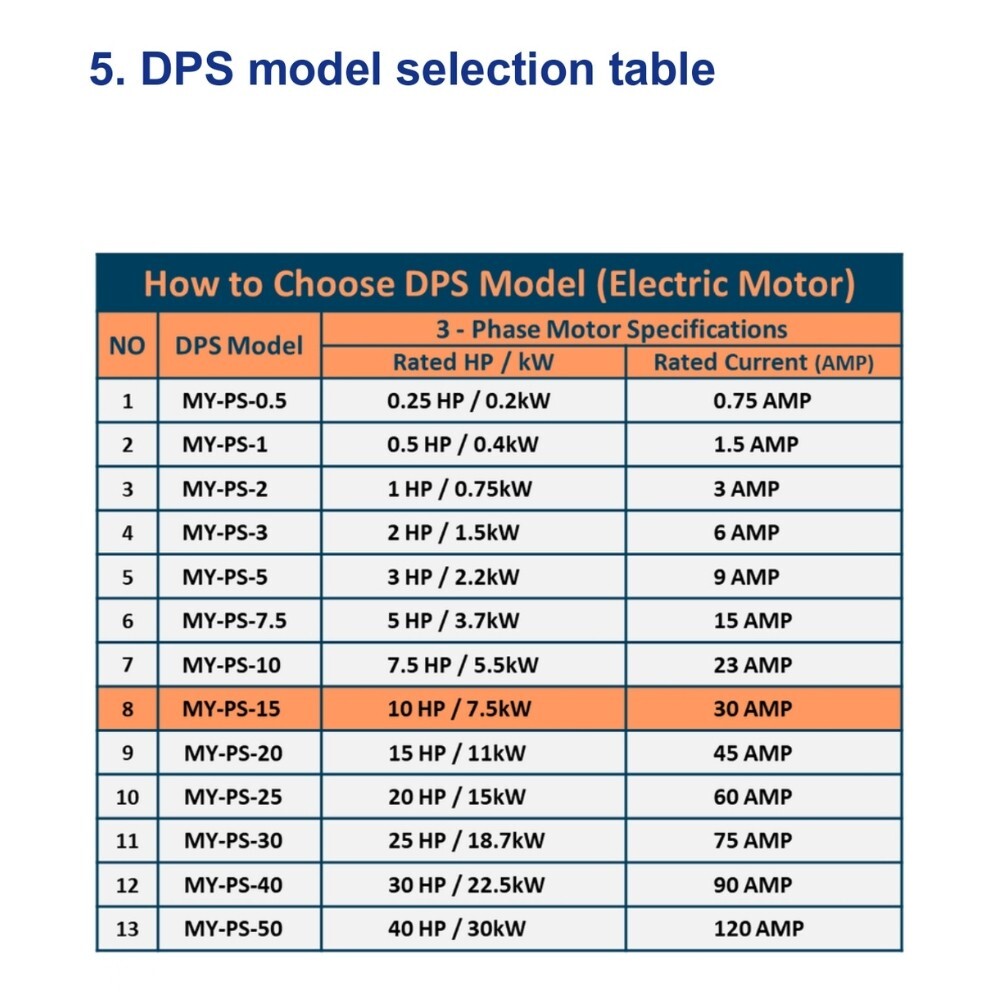 5. DPS model selection table

How to Choose DPS Model (Electric Motor)

| NO | DPS Model | 3 - Phase Motor Specifications: Rated HP / kW | 3 - Phase Motor Specifications: Rated Current (AMP) |
|---|---|---|---|
| 1 | MY-PS-0.5 | 0.25 HP / 0.2kW | 0.75 AMP |
| 2 | MY-PS-1 | 0.5 HP / 0.4kW | 1.5 AMP |
| 3 | MY-PS-2 | 1 HP / 0.75kW | 3 AMP |
| 4 | MY-PS-3 | 2 HP / 1.5kW | 6 AMP |
| 5 | MY-PS-5 | 3 HP / 2.2kW | 9 AMP |
| 6 | MY-PS-7.5 | 5 HP / 3.7kW | 15 AMP |
| 7 | MY-PS-10 | 7.5 HP / 5.5kW | 23 AMP |
| 8 | MY-PS-15 | 10 HP / 7.5kW | 30 AMP |
| 9 | MY-PS-20 | 15 HP / 11kW | 45 AMP |
| 10 | MY-PS-25 | 20 HP / 15kW | 60 AMP |
| 11 | MY-PS-30 | 25 HP / 18.7kW | 75 AMP |
| 12 | MY-PS-40 | 30 HP / 22.5kW | 90 AMP |
| 13 | MY-PS-50 | 40 HP / 30kW | 120 AMP |